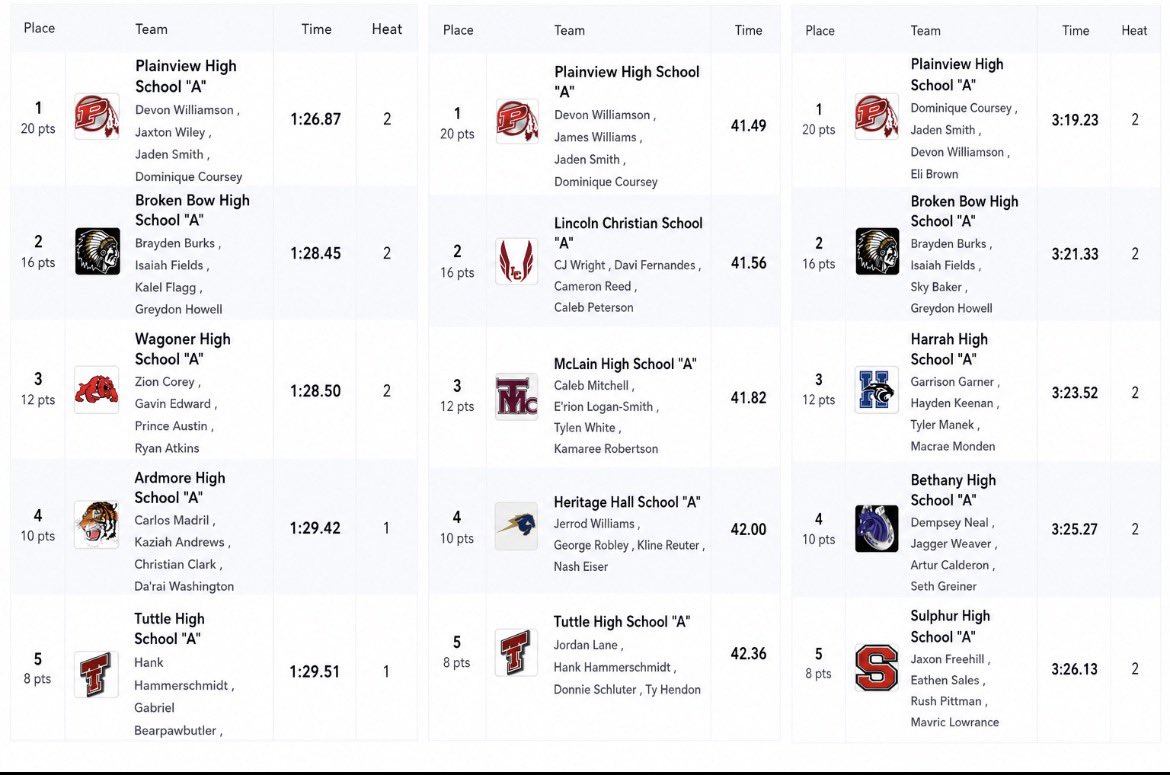 | Place | Team | Time | Heat |
|---|---|---|---|
| 1 20 pts | Plainview High School "A" Devon Williamson , Jaxton Wiley , Jaden Smith , Dominique Coursey | 1:26.87 | 2 |
| 2 16 pts | Broken Bow High School "A" Brayden Burks , Isaiah Fields , Kalel Flagg , Greydon Howell | 1:28.45 | 2 |
| 3 12 pts | Wagoner High School "A" Zion Corey , Gavin Edward , Prince Austin , Ryan Atkins | 1:28.50 | 2 |
| 4 10 pts | Ardmore High School "A" Carlos Madril , Kaziah Andrews , Christian Clark , Da'rai Washington | 1:29.42 | 1 |
| 5 8 pts | Tuttle High School "A" Hank Hammerschmidt , Gabriel Bearpawbutler , | 1:29.51 | 1 |

| Place | Team | Time |
|---|---|---|
| 1 20 pts | Plainview High School "A" Devon Williamson , James Williams , Jaden Smith , Dominique Coursey | 41.49 |
| 2 16 pts | Lincoln Christian School "A" CJ Wright , Davi Fernandes , Cameron Reed , Caleb Peterson | 41.56 |
| 3 12 pts | McLain High School "A" Caleb Mitchell , E'rion Logan-Smith , Tylen White , Kamaree Robertson | 41.82 |
| 4 10 pts | Heritage Hall School "A" Jerrod Williams , George Robley , Kline Reuter , Nash Eiser | 42.00 |
| 5 8 pts | Tuttle High School "A" Jordan Lane , Hank Hammerschmidt , Donnie Schluter , Ty Hendon | 42.36 |

| Place | Team | Time | Heat |
|---|---|---|---|
| 1 20 pts | Plainview High School "A" Dominique Coursey , Jaden Smith , Devon Williamson , Eli Brown | 3:19.23 | 2 |
| 2 16 pts | Broken Bow High School "A" Brayden Burks , Isaiah Fields , Sky Baker , Greydon Howell | 3:21.33 | 2 |
| 3 12 pts | Harrah High School "A" Garrison Garner , Hayden Keenan , Tyler Manek , Macrae Monden | 3:23.52 | 2 |
| 4 10 pts | Bethany High School "A" Dempsey Neal , Jagger Weaver , Artur Calderon , Seth Greiner | 3:25.27 | 2 |
| 5 8 pts | Sulphur High School "A" Jaxon Freehill , Eathen Sales , Rush Pittman , Mavric Lowrance | 3:26.13 | 2 |